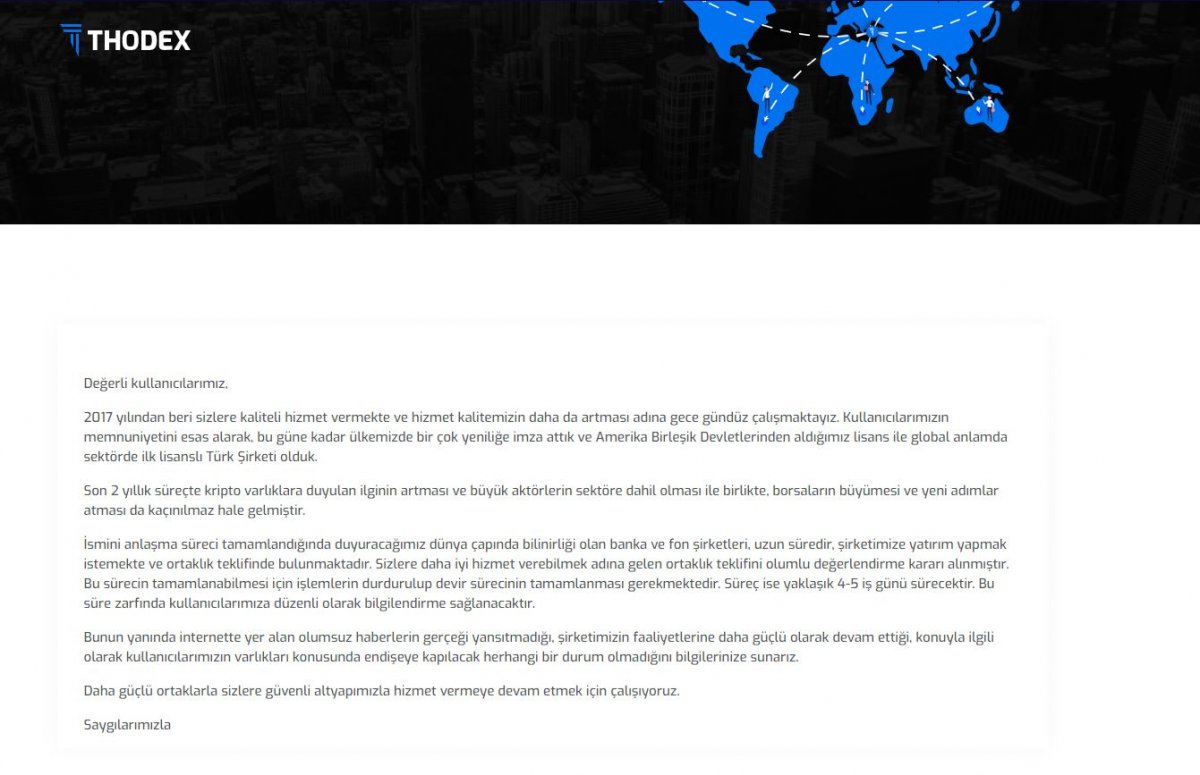 THODEX

Değerli kullanıcılarımız,

2017 yılından beri sizlere kaliteli hizmet vermekte ve hizmet kalitemizin daha da artması adına gece gündüz çalışmaktayız. Kullanıcılarımızın memnuniyetini esas alarak, bu güne kadar ülkemizde bir çok yeniliğe imza attık ve Amerika Birleşik Devletlerinden aldığımız lisans ile global anlamda sektörde ilk lisanslı Türk Şirketi olduk.

Son 2 yıllık süreçte kripto varlıklara duyulan ilginin artması ve büyük aktörlerin sektöre dahil olması ile birlikte, borsaların büyümesi ve yeni adımlar atması da kaçınılmaz hale gelmiştir.

İsmini anlaşma süreci tamamlandığında duyuracağımız dünya çapında bilinirliği olan banka ve fon şirketleri, uzun süredir, şirketimize yatırım yapmak istemekte ve ortaklık teklifinde bulunmaktadır. Sizlere daha iyi hizmet verebilmek adına gelen ortaklık teklifini olumlu değerlendirme kararı alınmıştır. Bu sürecin tamamlanabilmesi için işlemlerin durdurulup devir sürecinin tamamlanması gerekmektedir. Süreç ise yaklaşık 4-5 iş günü sürecektir. Bu süre zarfında kullanıcılarımıza düzenli olarak bilgilendirme sağlanacaktır.

Bunun yanında internette yer alan olumsuz haberlerin gerçeği yansıtmadığı, şirketimizin faaliyetlerine daha güçlü olarak devam ettiği, konuyla ilgili olarak kullanıcılarımızın varlıkları konusunda endişeye kapılacak herhangi bir durum olmadığını bilgilerinize sunarız.

Daha güçlü ortaklarla sizlere güvenli altyapımızla hizmet vermeye devam etmek için çalışıyoruz.

Saygılarımızla